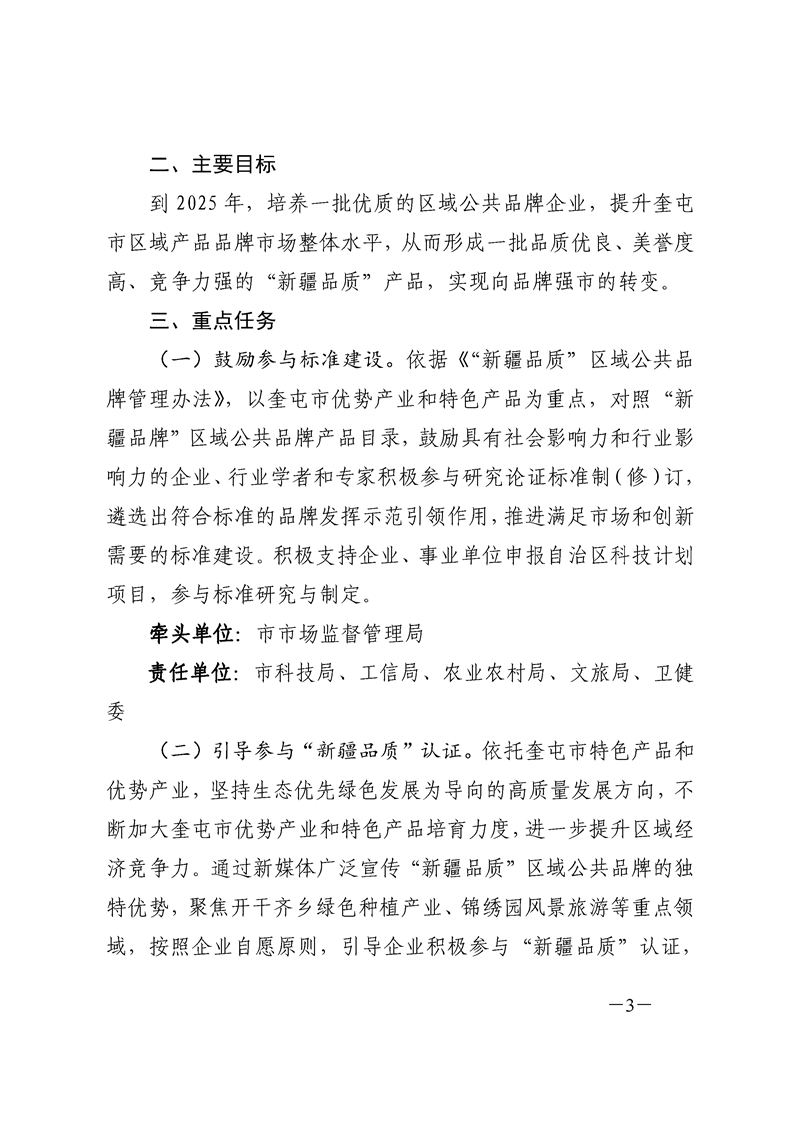 二、主要目标

到 2025 年，培养一批优质的区域公共品牌企业，提升奎屯市区域产品品牌市场整体水平，从而形成一批品质优良、美誉度高、竞争力强的“新疆品质”产品，实现向品牌强市的转变。

三、重点任务

（一）鼓励参与标准建设。依据《“新疆品质”区域公共品牌管理办法》，以奎屯市优势产业和特色产品为重点，对照“新疆品牌”区域公共品牌产品目录，鼓励具有社会影响力和行业影响力的企业、行业学者和专家积极参与研究论证标准制（修）订，遴选出符合标准的品牌发挥示范引领作用，推进满足市场和创新需要的标准建设。积极支持企业、事业单位申报自治区科技计划项目，参与标准研究与制定。

牵头单位：市市场监督管理局

责任单位：市科技局、工信局、农业农村局、文旅局、卫健委

（二）引导参与“新疆品质”认证。依托奎屯市特色产品和优势产业，坚持生态优先绿色发展为导向的高质量发展方向，不断加大奎屯市优势产业和特色产品培育力度，进一步提升区域经济竞争力。通过新媒体广泛宣传“新疆品质”区域公共品牌的独特优势，聚焦开干齐乡绿色种植产业、锦绣园风景旅游等重点领域，按照企业自愿原则，引导企业积极参与“新疆品质”认证，

—3—